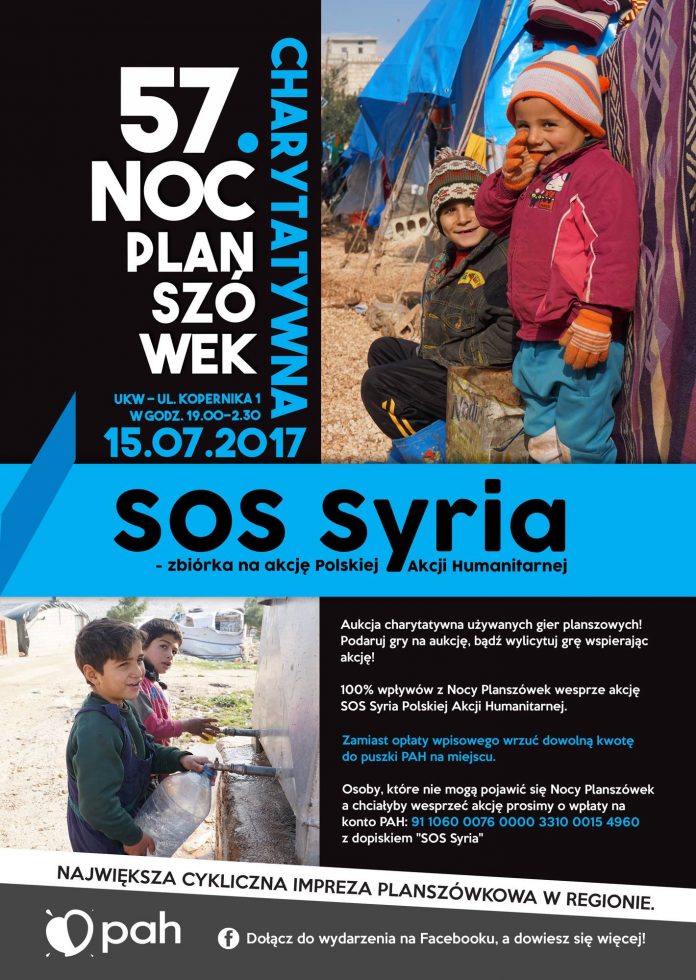 57.
NOC
PLAN
SZÓ
WEK

CHARYTATYWNA

UKW - UL. KOPERNIKA 1
W GODZ. 19.00-2.30
15.07.2017

SOS Syria
- zbiórka na akcję Polskiej Akcji Humanitarnej

Aukcja charytatywna używanych gier planszowych! Podaruj gry na aukcję, bądź wylicytuj grę wspierając akcję!

100% wpływów z Nocy Planszówek wesprze akcję SOS Syria Polskiej Akcji Humanitarnej.

Zamiast opłaty wpisowego wrzuć dowolną kwotę do puszki PAH na miejscu.

Osoby, które nie mogą pojawić się Nocy Planszówek a chciałyby wesprzeć akcję prosimy o wpłaty na konto PAH: 91 1060 0076 0000 3310 0015 4960 z dopiskiem "SOS Syria"

NAJWIĘKSZA CYKLICZNA IMPREZA PLANSZÓWKOWA W REGIONIE.

pah

Dołącz do wydarzenia na Facebooku, a dowiesz się więcej!